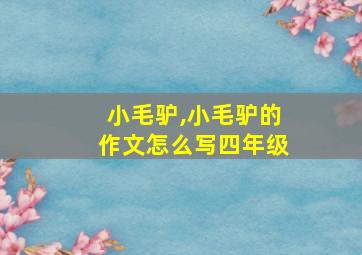 小毛驴,小毛驴的作文怎么写四年级